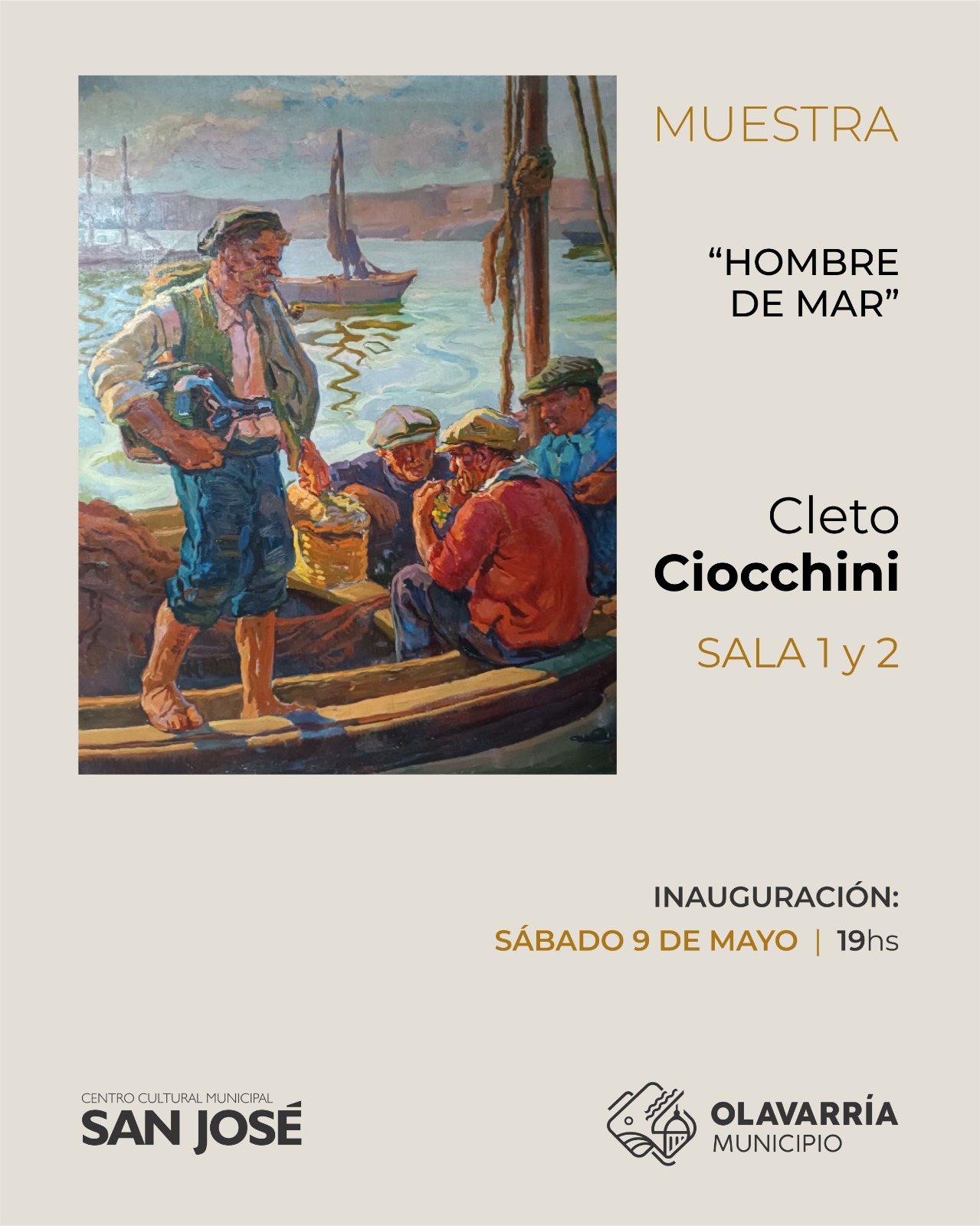 MUESTRA

"HOMBRE DE MAR"

Cleto
Ciocchini

SALA 1 y 2

INAUGURACIÓN:
SÁBADO 9 DE MAYO | 19hs

CENTRO CULTURAL MUNICIPAL
SAN JOSÉ

OLAVARRÍA
MUNICIPIO